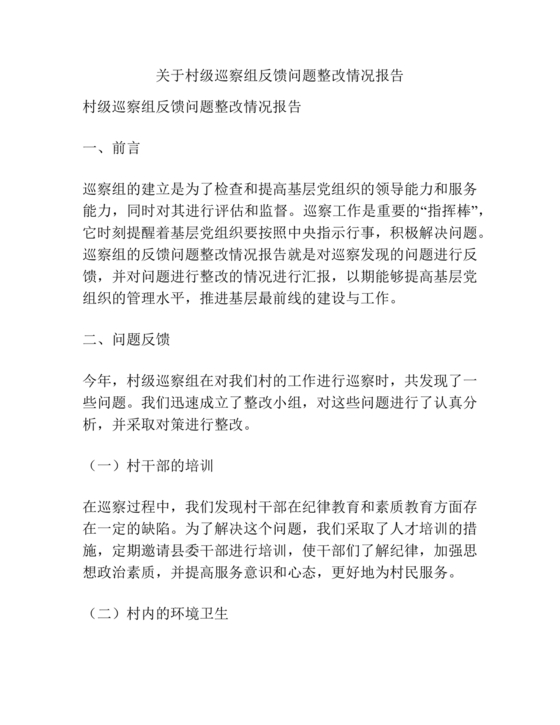 关于村级巡察组反馈问题整改情况报告

村级巡察组反馈问题整改情况报告

一、前言

巡察组的建立是为了检查和提高基层党组织的领导能力和服务能力，同时对其进行评估和监督。巡察工作是重要的“指挥棒”，它时刻提醒着基层党组织要按照中央指示行事，积极解决问题。巡察组的反馈问题整改情况报告就是对巡察发现的问题进行反馈，并对问题进行整改的情况进行汇报，以期能够提高基层党组织的管理水平，推进基层最前线的建设与工作。

二、问题反馈

今年，村级巡察组在对我们村的工作进行巡察时，共发现了一些问题。我们迅速成立了整改小组，对这些问题进行了认真分析，并采取对策进行整改。

（一）村干部的培训

在巡察过程中，我们发现村干部在纪律教育和素质教育方面存在一定的缺陷。为了解决这个问题，我们采取了人才培训的措施，定期邀请县委干部进行培训，使干部们了解纪律，加强思想政治素质，并提高服务意识和心态，更好地为村民服务。

（二）村内的环境卫生